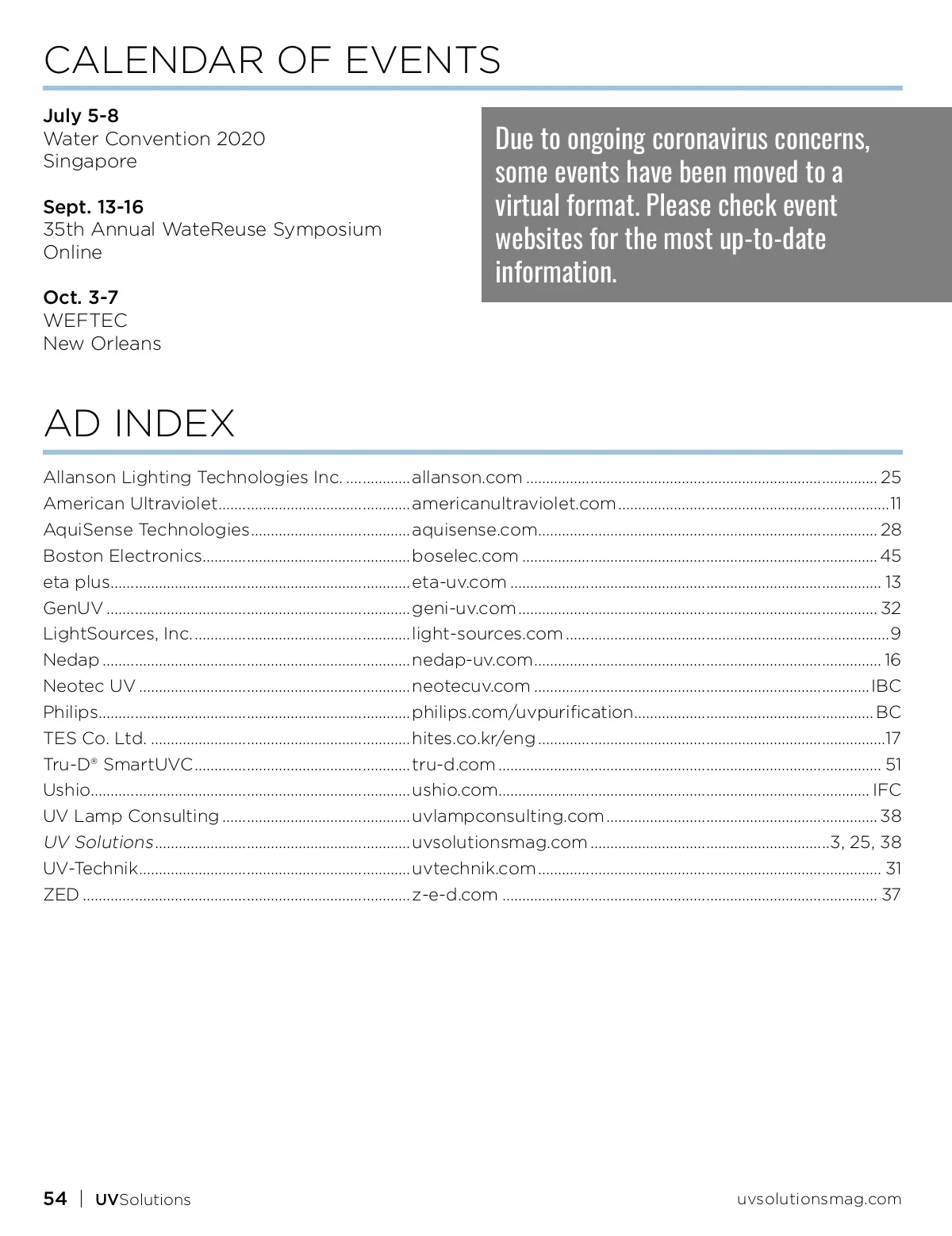 CALENDAR OF EVENTS

July 5-8
Water Convention 2020
Singapore

Sept. 13-16
35th Annual WateReuse Symposium
Online

Oct. 3-7
WEFTEC
New Orleans

Due to ongoing coronavirus concerns, some events have been moved to a virtual format. Please check event websites for the most up-to-date information.

AD INDEX

| | | |
|---|---|---|
| Allanson Lighting Technologies Inc. | allanson.com | 25 |
| American Ultraviolet | americanultraviolet.com | 11 |
| AquiSense Technologies | aquisense.com | 28 |
| Boston Electronics | boselec.com | 45 |
| eta plus | eta-uv.com | 13 |
| GenUV | geni-uv.com | 32 |
| LightSources, Inc. | light-sources.com | 9 |
| Nedap | nedap-uv.com | 16 |
| Neotec UV | neotecuv.com | IBC |
| Philips | philips.com/uvpurification | BC |
| TES Co. Ltd. | hites.co.kr/eng | 17 |
| Tru-D® SmartUVC | tru-d.com | 51 |
| Ushio | ushio.com | IFC |
| UV Lamp Consulting | uvlampconsulting.com | 38 |
| UV Solutions | uvsolutionsmag.com | 3, 25, 38 |
| UV-Technik | uvtechnik.com | 31 |
| ZED | z-e-d.com | 37 |

54 | UVSolutions uvsolutionsmag.com